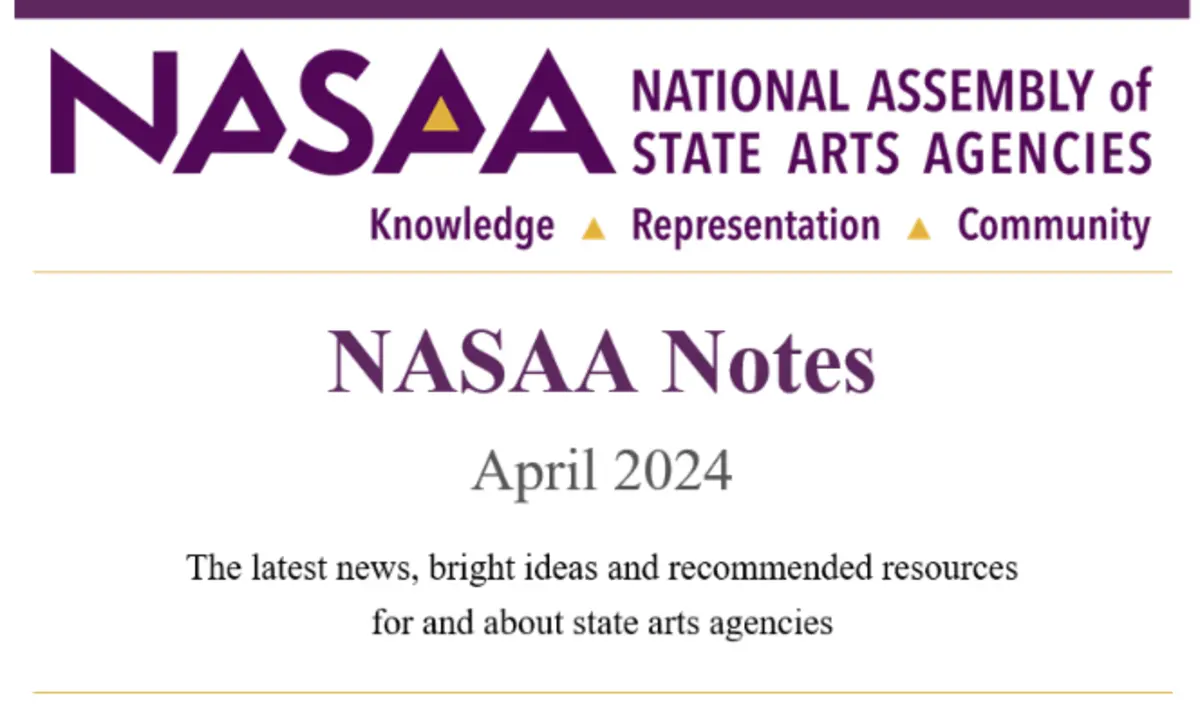 NASAA NATIONAL ASSEMBLY of STATE ARTS AGENCIES

Knowledge ▲ Representation ▲ Community

NASAA Notes

April 2024

The latest news, bright ideas and recommended resources for and about state arts agencies